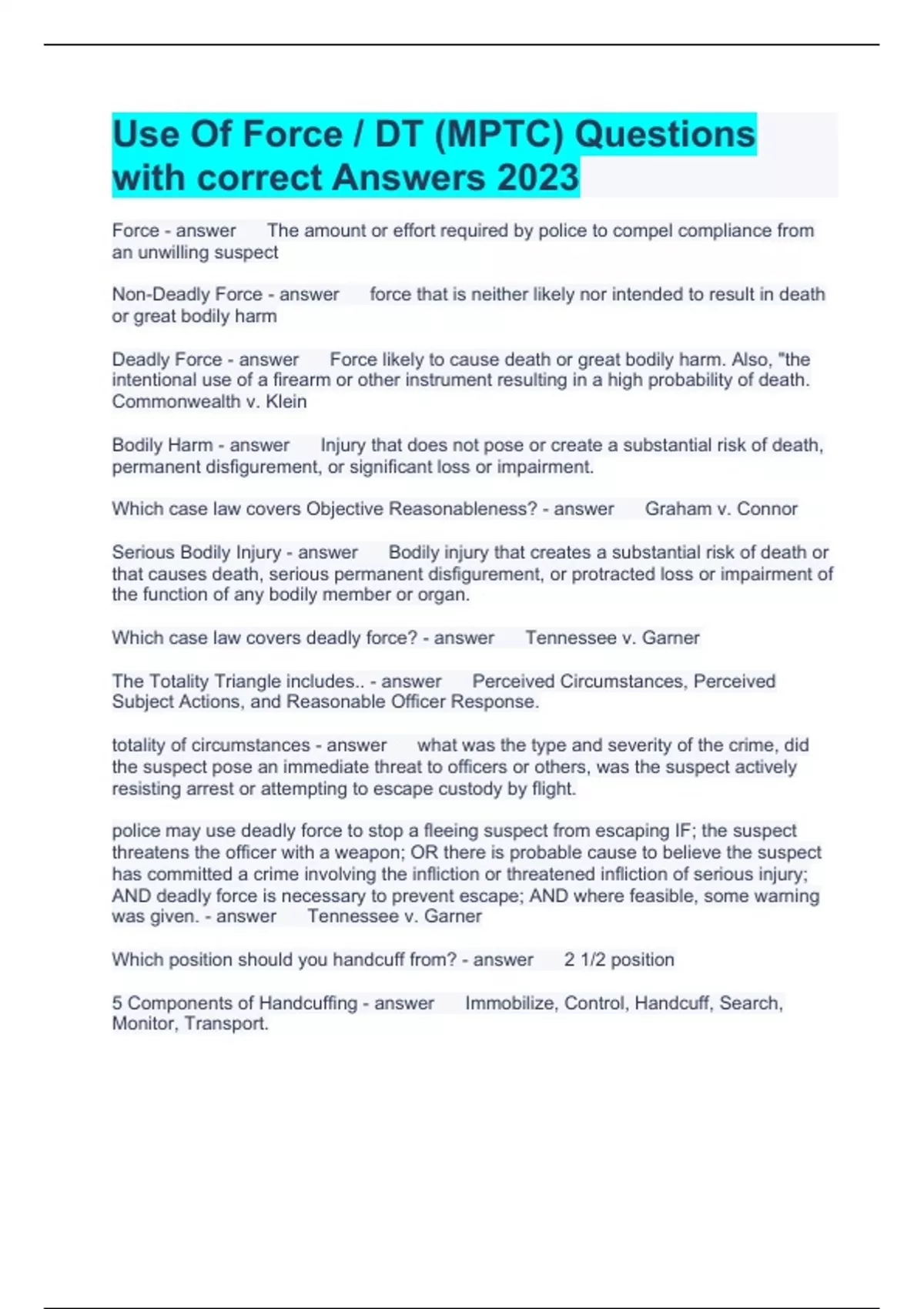 Use Of Force / DT (MPTC) Questions with correct Answers 2023

Force - answer The amount or effort required by police to compel compliance from an unwilling suspect

Non-Deadly Force - answer force that is neither likely nor intended to result in death or great bodily harm

Deadly Force - answer Force likely to cause death or great bodily harm. Also, "the intentional use of a firearm or other instrument resulting in a high probability of death. Commonwealth v. Klein

Bodily Harm - answer Injury that does not pose or create a substantial risk of death, permanent disfigurement, or significant loss or impairment.

Which case law covers Objective Reasonableness? - answer Graham v. Connor

Serious Bodily Injury - answer Bodily injury that creates a substantial risk of death or that causes death, serious permanent disfigurement, or protracted loss or impairment of the function of any bodily member or organ.

Which case law covers deadly force? - answer Tennessee v. Garner

The Totality Triangle includes.. - answer Perceived Circumstances, Perceived Subject Actions, and Reasonable Officer Response.

totality of circumstances - answer what was the type and severity of the crime, did the suspect pose an immediate threat to officers or others, was the suspect actively resisting arrest or attempting to escape custody by flight.

police may use deadly force to stop a fleeing suspect from escaping IF; the suspect threatens the officer with a weapon; OR there is probable cause to believe the suspect has committed a crime involving the infliction or threatened infliction of serious injury; AND deadly force is necessary to prevent escape; AND where feasible, some warning was given. - answer Tennessee v. Garner

Which position should you handcuff from? - answer 2 1/2 position

5 Components of Handcuffing - answer Immobilize, Control, Handcuff, Search, Monitor, Transport.